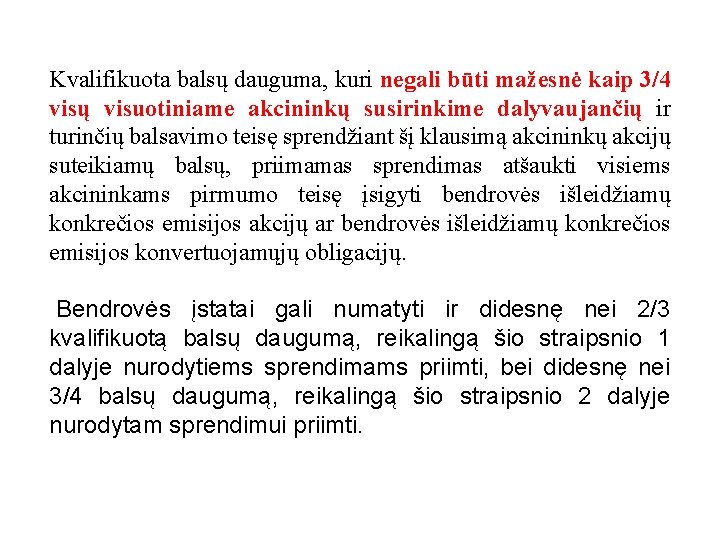 Kvalifikuota balsų dauguma, kuri negali būti mažesnė kaip 3/4 visų visuotiniame akcininkų susirinkime dalyvaujančių ir turinčių balsavimo teisę sprendžiant šį klausimą akcininkų akcijų suteikiamų balsų, priimamas sprendimas atšaukti visiems akcininkams pirmumo teisę įsigyti bendrovės išleidžiamų konkrečios emisijos akcijų ar bendrovės išleidžiamų konkrečios emisijos konvertuojamųjų obligacijų.

Bendrovės įstatai gali numatyti ir didesnę nei 2/3 kvalifikuotą balsų daugumą, reikalingą šio straipsnio 1 dalyje nurodytiems sprendimams priimti, bei didesnę nei 3/4 balsų daugumą, reikalingą šio straipsnio 2 dalyje nurodytam sprendimui priimti.